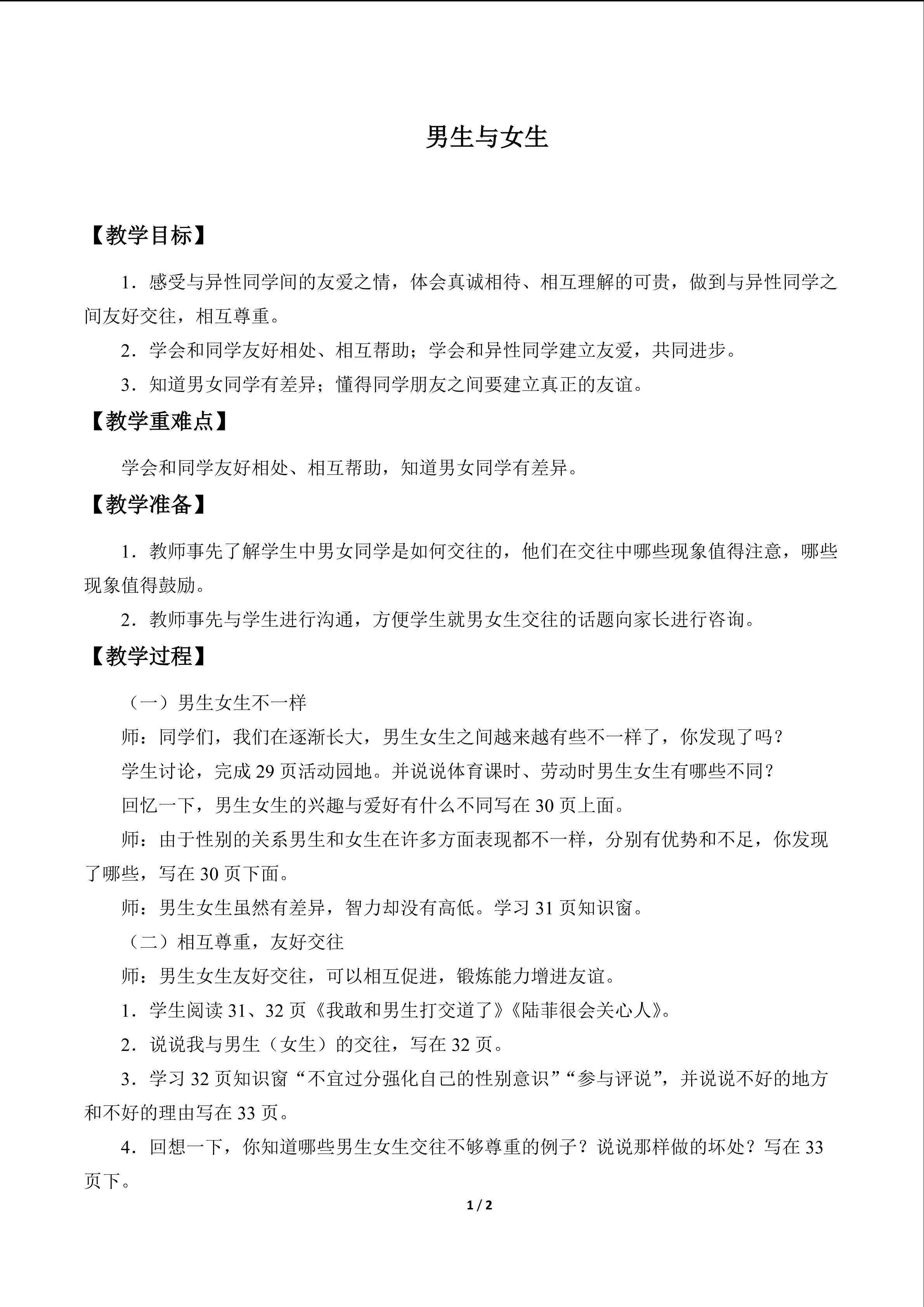 男生与女生

【教学目标】

1.感受与异性同学间的友爱之情，体会真诚相待、相互理解的可贵，做到与异性同学之间友好交往，相互尊重。

2.学会和同学友好相处、相互帮助；学会和异性同学建立友爱，共同进步。

3.知道男女同学有差异；懂得同学朋友之间要建立真正的友谊。

【教学重难点】

学会和同学友好相处、相互帮助，知道男女同学有差异。

【教学准备】

1.教师事先了解学生中男女同学是如何交往的，他们在交往中哪些现象值得注意，哪些现象值得鼓励。

2.教师事先与学生进行沟通，方便学生就男女生交往的话题向家长进行咨询。

【教学过程】

（一）男生女生不一样

师：同学们，我们在逐渐长大，男生女生之间越来越有些不一样了，你发现了吗？

学生讨论，完成29页活动园地。并说说体育课时、劳动时男生女生有哪些不同？

回忆一下，男生女生的兴趣与爱好有什么不同写在30页上面。

师：由于性别的关系男生和女生在许多方面表现都不一样，分别有优势和不足，你发现了哪些，写在30页下面。

师：男生女生虽然有差异，智力却没有高低。学习31页知识窗。

（二）相互尊重，友好交往

师：男生女生友好交往，可以相互促进，锻炼能力增进友谊。

1.学生阅读31、32页《我敢和男生打交道了》《陆菲很会关心人》。

2.说说我与男生（女生）的交往，写在32页。

3.学习32页知识窗“不宜过分强化自己的性别意识”“参与评说”，并说说不好的地方和不好的理由写在33页。

4.回想一下，你知道哪些男生女生交往不够尊重的例子？说说那样做的坏处？写在33页下。

1 / 2